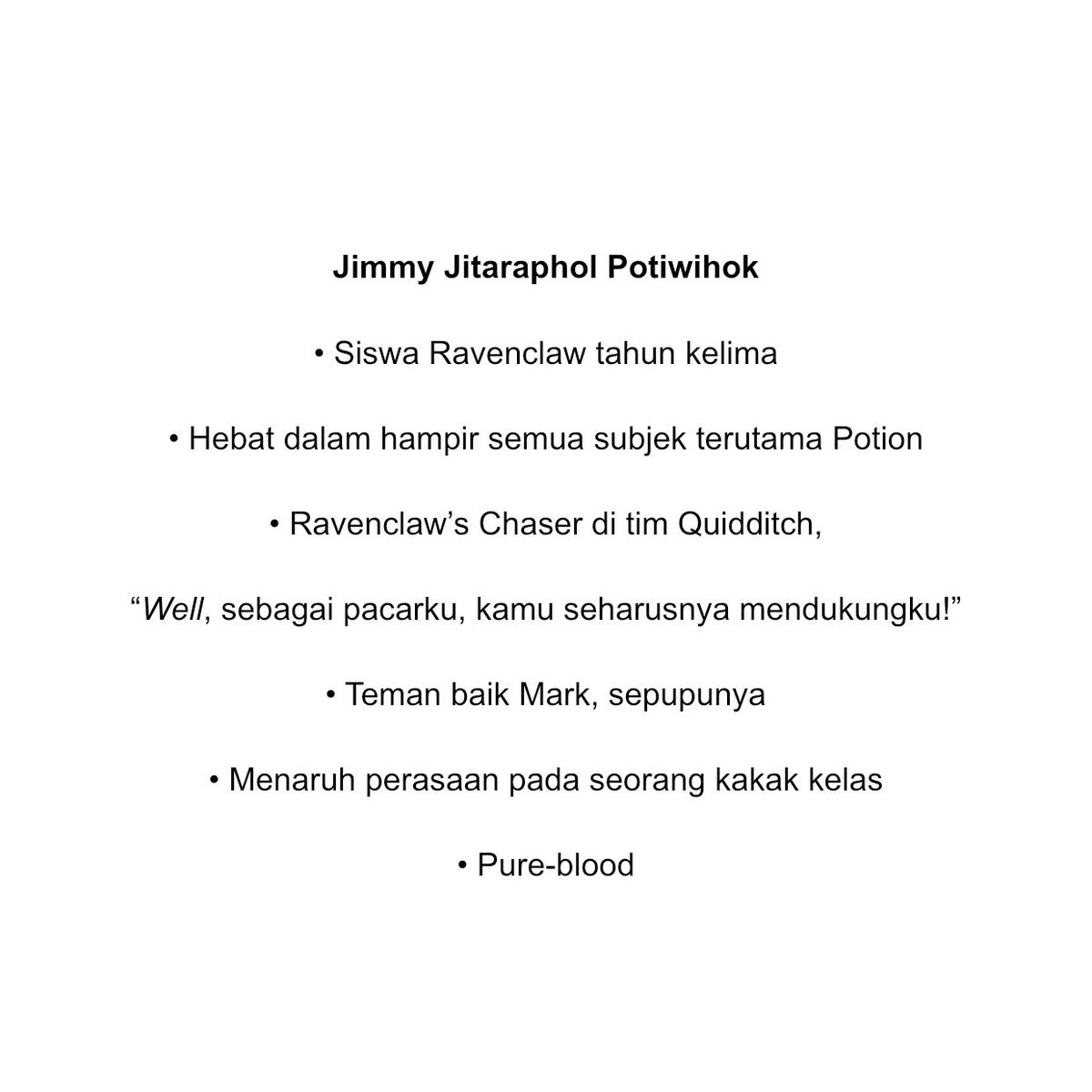 Jimmy Jitaraphol Potiwihok

• Siswa Ravenclaw tahun kelima

• Hebat dalam hampir semua subjek terutama Potion

• Ravenclaw's Chaser di tim Quidditch,

"Well, sebagai pacarku, kamu seharusnya mendukungku!"

• Teman baik Mark, sepupunya

• Menaruh perasaan pada seorang kakak kelas

• Pure-blood